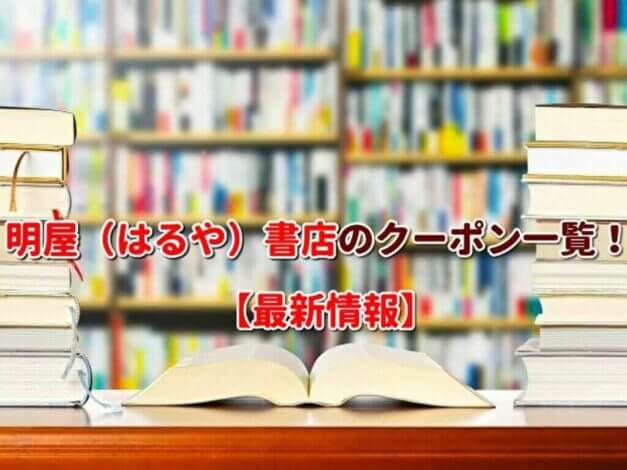 明屋（はるや）書店のクーポン一覧！

【最新情報】